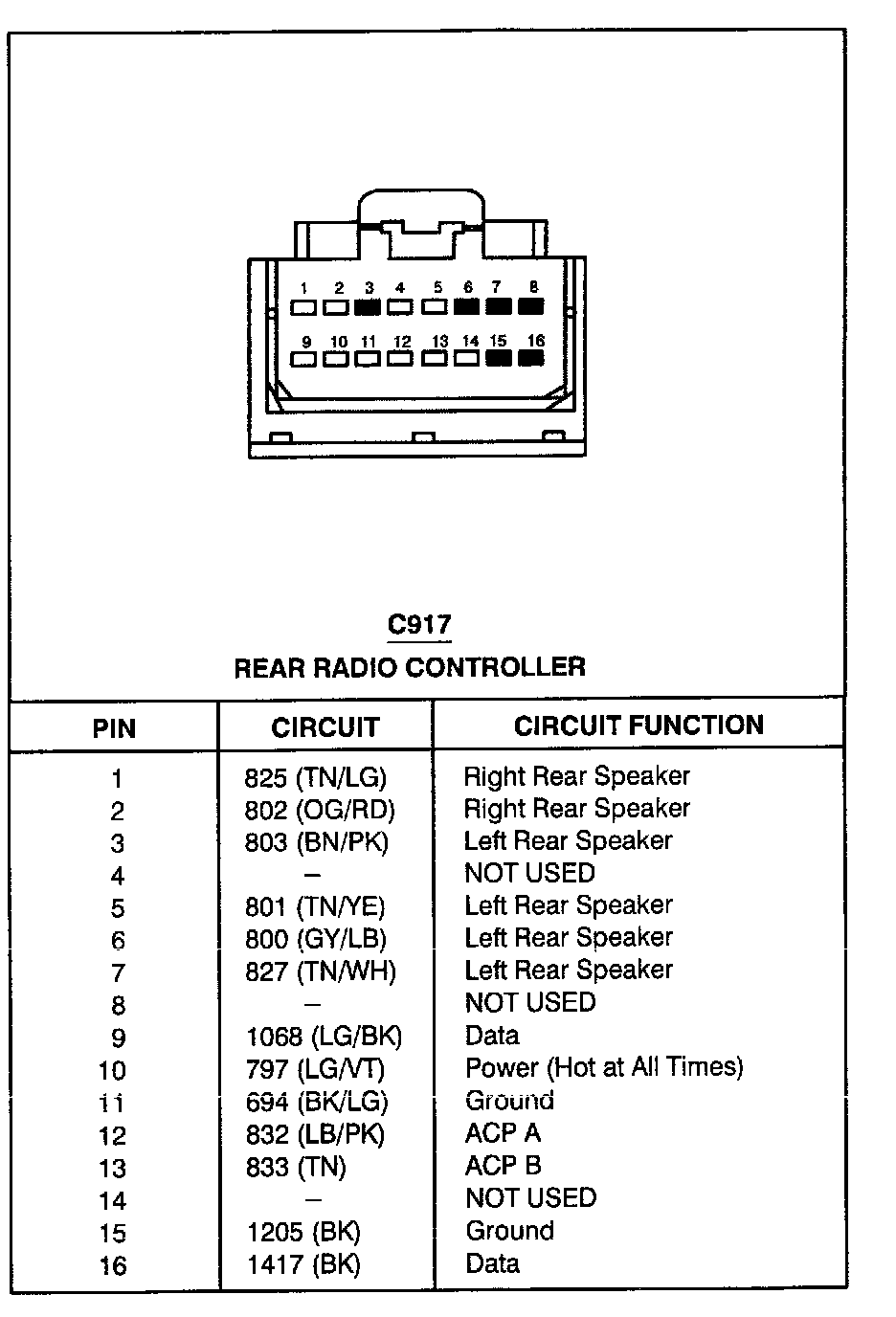 1 2 3 4 5 6 7 8
9 10 11 12 13 14 15 16

C917
REAR RADIO CONTROLLER

| PIN | CIRCUIT | CIRCUIT FUNCTION |
|---|---|---|
| 1 | 825 (TN/LG) | Right Rear Speaker |
| 2 | 802 (OG/RD) | Right Rear Speaker |
| 3 | 803 (BN/PK) | Left Rear Speaker |
| 4 | – | NOT USED |
| 5 | 801 (TN/YE) | Left Rear Speaker |
| 6 | 800 (GY/LB) | Left Rear Speaker |
| 7 | 827 (TN/WH) | Left Rear Speaker |
| 8 | – | NOT USED |
| 9 | 1068 (LG/BK) | Data |
| 10 | 797 (LG/VT) | Power (Hot at All Times) |
| 11 | 694 (BK/LG) | Ground |
| 12 | 832 (LB/PK) | ACP A |
| 13 | 833 (TN) | ACP B |
| 14 | – | NOT USED |
| 15 | 1205 (BK) | Ground |
| 16 | 1417 (BK) | Data |